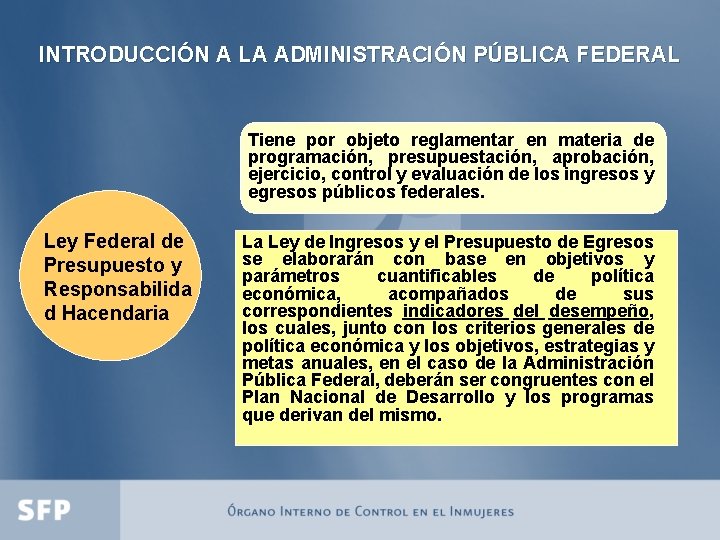 INTRODUCCIÓN A LA ADMINISTRACIÓN PÚBLICA FEDERAL

Tiene por objeto reglamentar en materia de programación, presupuestación, aprobación, ejercicio, control y evaluación de los ingresos y egresos públicos federales.

Ley Federal de Presupuesto y Responsabilida d Hacendaria

La Ley de Ingresos y el Presupuesto de Egresos se elaborarán con base en objetivos y parámetros cuantificables de política económica, acompañados de sus correspondientes indicadores del desempeño, los cuales, junto con los criterios generales de política económica y los objetivos, estrategias y metas anuales, en el caso de la Administración Pública Federal, deberán ser congruentes con el Plan Nacional de Desarrollo y los programas que derivan del mismo.

SFP

Órgano Interno de Control en el Inmujeres